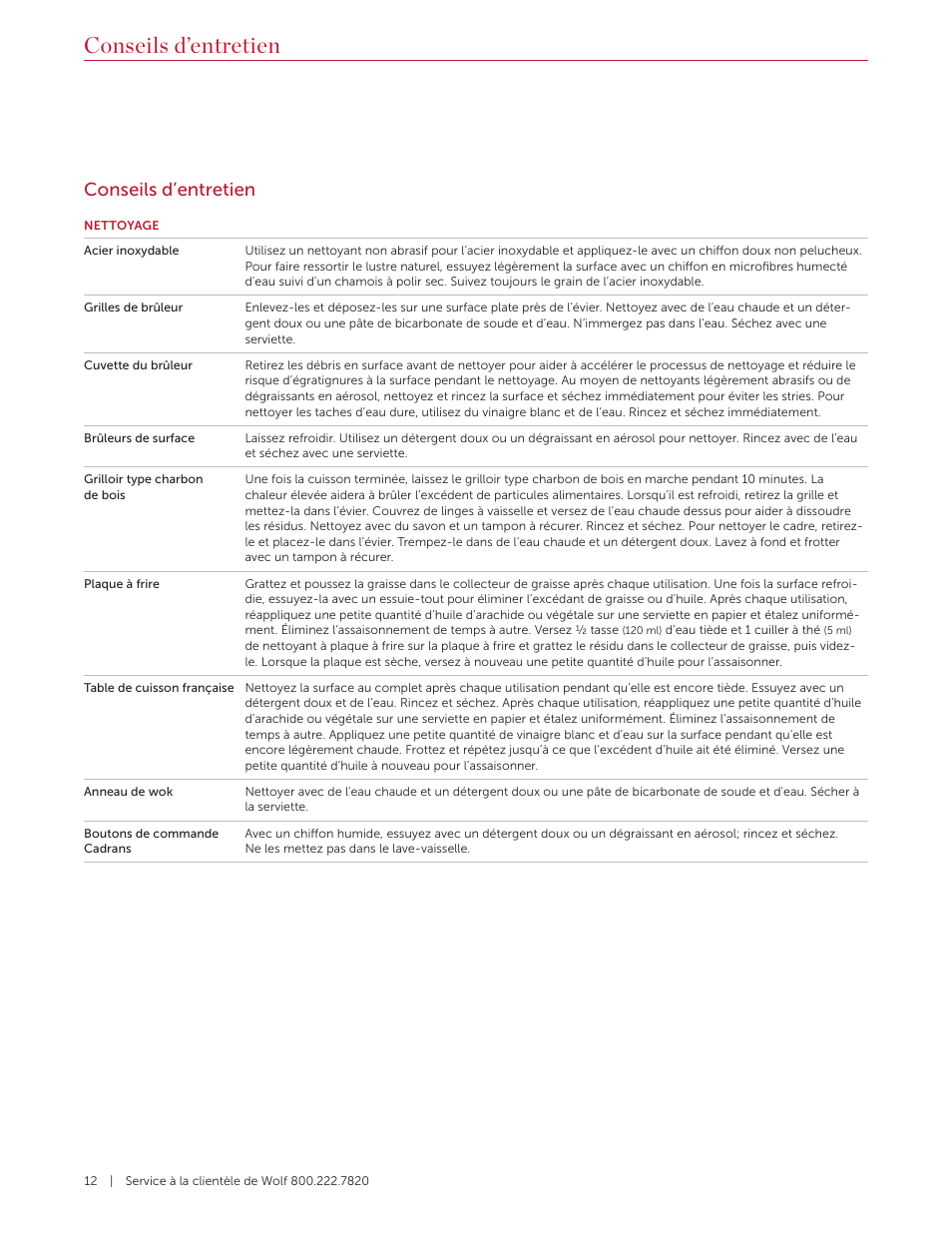 Conseils d'entretien

Conseils d'entretien

NETTOYAGE

| | |
|---|---|
| Acier inoxydable | Utilisez un nettoyant non abrasif pour l'acier inoxydable et appliquez-le avec un chiffon doux non pelucheux. Pour faire ressortir le lustre naturel, essuyez légèrement la surface avec un chiffon en microfibres humecté d'eau suivi d'un chamois à polir sec. Suivez toujours le grain de l'acier inoxydable. |
| Grilles de brûleur | Enlevez-les et déposez-les sur une surface plate près de l'évier. Nettoyez avec de l'eau chaude et un détergent doux ou une pâte de bicarbonate de soude et d'eau. N'immergez pas dans l'eau. Séchez avec une serviette. |
| Cuvette du brûleur | Retirez les débris en surface avant de nettoyer pour aider à accélérer le processus de nettoyage et réduire le risque d'égratignures à la surface pendant le nettoyage. Au moyen de nettoyants légèrement abrasifs ou de dégraissants en aérosol, nettoyez et rincez la surface et séchez immédiatement pour éviter les stries. Pour nettoyer les taches d'eau dure, utilisez du vinaigre blanc et de l'eau. Rincez et séchez immédiatement. |
| Brûleurs de surface | Laissez refroidir. Utilisez un détergent doux ou un dégraissant en aérosol pour nettoyer. Rincez avec de l'eau et séchez avec une serviette. |
| Grilloir type charbon de bois | Une fois la cuisson terminée, laissez le grilloir type charbon de bois en marche pendant 10 minutes. La chaleur élevée aidera à brûler l'excédent de particules alimentaires. Lorsqu'il est refroidi, retirez la grille et mettez-la dans l'évier. Couvrez de linges à vaisselle et versez de l'eau chaude dessus pour aider à dissoudre les résidus. Nettoyez avec du savon et un tampon à récurer. Rincez et séchez. Pour nettoyer le cadre, retirez-le et placez-le dans l'évier. Trempez-le dans de l'eau chaude et un détergent doux. Lavez à fond et frotter avec un tampon à récurer. |
| Plaque à frire | Grattez et poussez la graisse dans le collecteur de graisse après chaque utilisation. Une fois la surface refroidie, essuyez-la avec un essuie-tout pour éliminer l'excédant de graisse ou d'huile. Après chaque utilisation, réappliquez une petite quantité d'huile d'arachide ou végétale sur une serviette en papier et étalez uniformément. Éliminez l'assaisonnement de temps à autre. Versez ½ tasse (120 ml) d'eau tiède et 1 cuiller à thé (5 ml) de nettoyant à plaque à frire sur la plaque à frire et grattez le résidu dans le collecteur de graisse, puis videz-le. Lorsque la plaque est sèche, versez à nouveau une petite quantité d'huile pour l'assaisonner. |
| Table de cuisson française | Nettoyez la surface au complet après chaque utilisation pendant qu'elle est encore tiède. Essuyez avec un détergent doux et de l'eau. Rincez et séchez. Après chaque utilisation, réappliquez une petite quantité d'huile d'arachide ou végétale sur une serviette en papier et étalez uniformément. Éliminez l'assaisonnement de temps à autre. Appliquez une petite quantité de vinaigre blanc et d'eau sur la surface pendant qu'elle est encore légèrement chaude. Frottez et répétez jusqu'à ce que l'excédent d'huile ait été éliminé. Versez une petite quantité d'huile à nouveau pour l'assaisonner. |
| Anneau de wok | Nettoyer avec de l'eau chaude et un détergent doux ou une pâte de bicarbonate de soude et d'eau. Sécher à la serviette. |
| Boutons de commande Cadrans | Avec un chiffon humide, essuyez avec un détergent doux ou un dégraissant en aérosol; rincez et séchez. Ne les mettez pas dans le lave-vaisselle. |

12 | Service à la clientèle de Wolf 800.222.7820